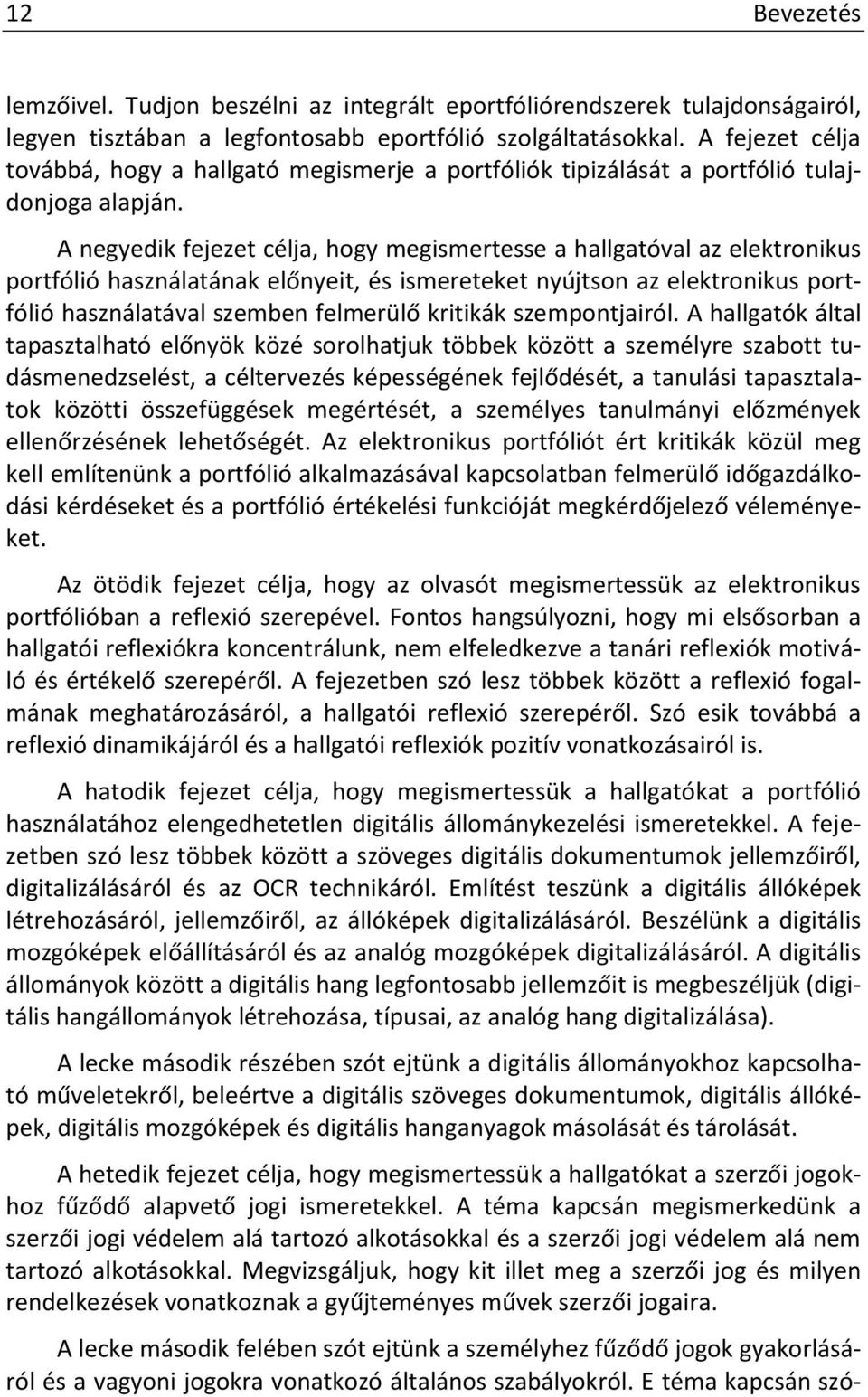 12 Bevezetés

lemzőivel. Tudjon beszélni az integrált eportfóliórendszerek tulajdonságairól, legyen tisztában a legfontosabb eportfólió szolgáltatásokkal. A fejezet célja továbbá, hogy a hallgató megismerje a portfóliók tipizálását a portfólió tulajdonjoga alapján.

A negyedik fejezet célja, hogy megismertesse a hallgatóval az elektronikus portfólió használatának előnyeit, és ismereteket nyújtson az elektronikus portfólió használatával szemben felmerülő kritikák szempontjairól. A hallgatók által tapasztalható előnyök közé sorolhatjuk többek között a személyre szabott tudásmenedzselést, a céltervezés képességének fejlődését, a tanulási tapasztalatok közötti összefüggések megértését, a személyes tanulmányi előzmények ellenőrzésének lehetőségét. Az elektronikus portfóliót ért kritikák közül meg kell említenünk a portfólió alkalmazásával kapcsolatban felmerülő időgazdálkodási kérdéseket és a portfólió értékelési funkcióját megkérdőjelező véleményeket.

Az ötödik fejezet célja, hogy az olvasót megismertessük az elektronikus portfólióban a reflexió szerepével. Fontos hangsúlyozni, hogy mi elsősorban a hallgatói reflexiókra koncentrálunk, nem elfeledkezve a tanári reflexiók motiváló és értékelő szerepéről. A fejezetben szó lesz többek között a reflexió fogalmának meghatározásáról, a hallgatói reflexió szerepéről. Szó esik továbbá a reflexió dinamikájáról és a hallgatói reflexiók pozitív vonatkozásairól is.

A hatodik fejezet célja, hogy megismertessük a hallgatókat a portfólió használatához elengedhetetlen digitális állománykezelési ismeretekkel. A fejezetben szó lesz többek között a szöveges digitális dokumentumok jellemzőiről, digitalizálásáról és az OCR technikáról. Említést teszünk a digitális állóképek létrehozásáról, jellemzőiről, az állóképek digitalizálásáról. Beszélünk a digitális mozgóképek előállításáról és az analóg mozgóképek digitalizálásáról. A digitális állományok között a digitális hang legfontosabb jellemzőit is megbeszéljük (digitális hangállományok létrehozása, típusai, az analóg hang digitalizálása).

A lecke második részében szót ejtünk a digitális állományokhoz kapcsolható műveletekről, beleértve a digitális szöveges dokumentumok, digitális állóképek, digitális mozgóképek és digitális hanganyagok másolását és tárolását.

A hetedik fejezet célja, hogy megismertessük a hallgatókat a szerzői jogokhoz fűződő alapvető jogi ismeretekkel. A téma kapcsán megismerkedünk a szerzői jogi védelem alá tartozó alkotásokkal és a szerzői jogi védelem alá nem tartozó alkotásokkal. Megvizsgáljuk, hogy kit illet meg a szerzői jog és milyen rendelkezések vonatkoznak a gyűjteményes művek szerzői jogaira.

A lecke második felében szót ejtünk a személyhez fűződő jogok gyakorlásáról és a vagyoni jogokra vonatkozó általános szabályokról. E téma kapcsán szó-